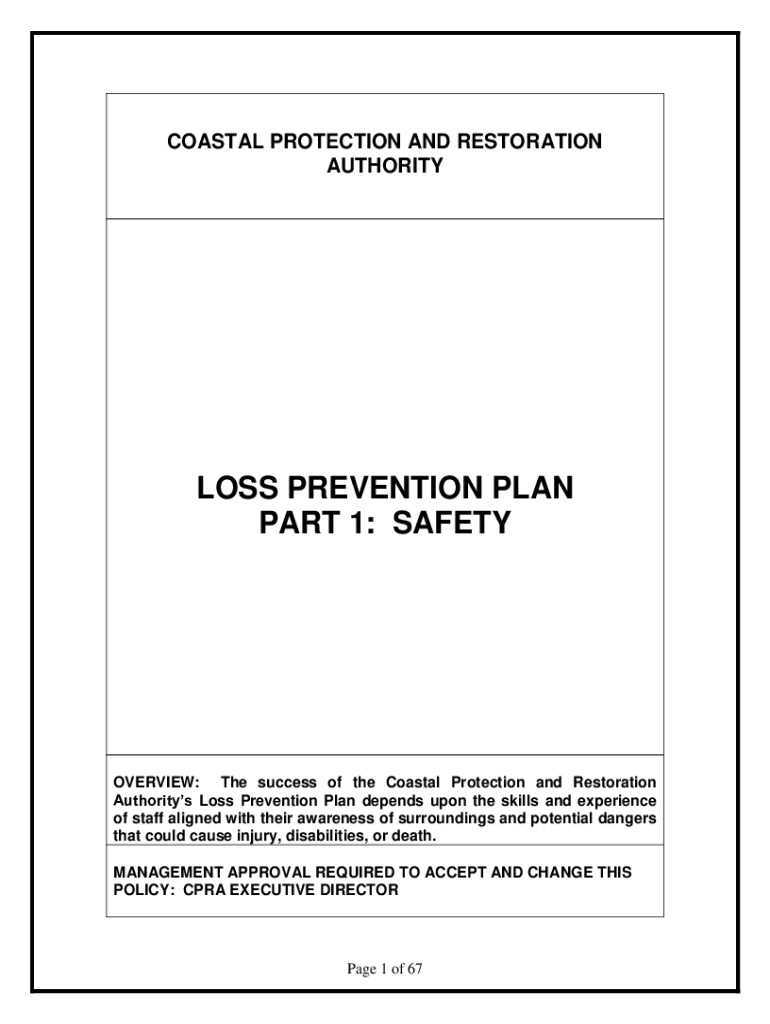 COASTAL PROTECTION AND RESTORATION AUTHORITY

LOSS PREVENTION PLAN
PART 1: SAFETY

OVERVIEW: The success of the Coastal Protection and Restoration Authority's Loss Prevention Plan depends upon the skills and experience of staff aligned with their awareness of surroundings and potential dangers that could cause injury, disabilities, or death.

MANAGEMENT APPROVAL REQUIRED TO ACCEPT AND CHANGE THIS POLICY: CPRA EXECUTIVE DIRECTOR

Page 1 of 67